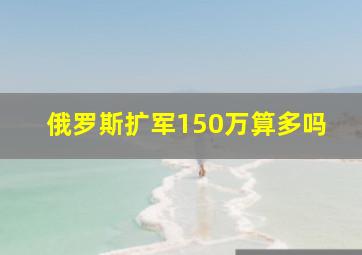 俄罗斯扩军150万算多吗